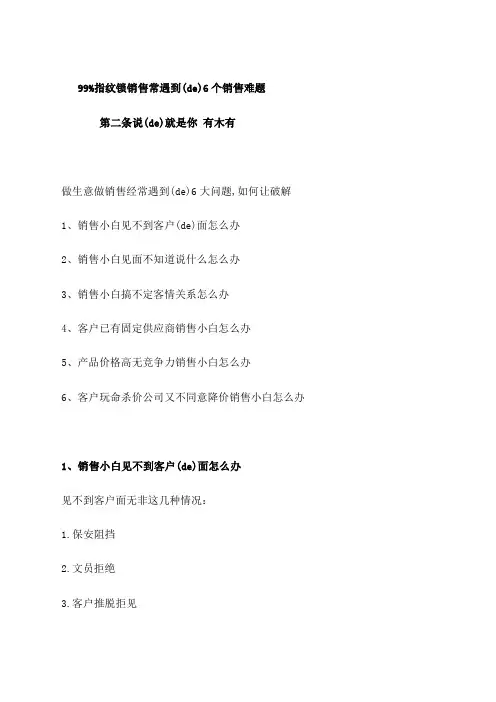 99%指纹锁销售常遇到(de)6个销售难题

第二条说(de)就是你 有木有

做生意做销售经常遇到(de)6大问题,如何让破解

1、销售小白见不到客户(de)面怎么办

2、销售小白见面不知道说什么怎么办

3、销售小白搞不定客情关系怎么办

4、客户已有固定供应商销售小白怎么办

5、产品价格高无竞争力销售小白怎么办

6、客户玩命杀价公司又不同意降价销售小白怎么办

1、销售小白见不到客户(de)面怎么办

见不到客户面无非这几种情况:

1.保安阻挡

2.文员拒绝

3.客户推脱拒见